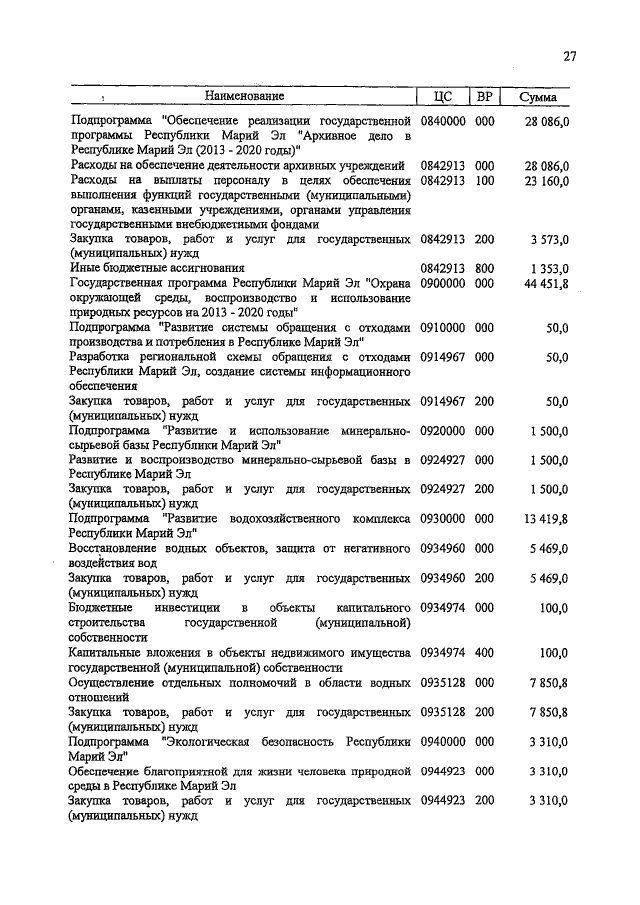 27

| Наименование | ЦС | ВР | Сумма |
|---|---|---|---|
| Подпрограмма "Обеспечение реализации государственной программы Республики Марий Эл "Архивное дело в Республике Марий Эл (2013 - 2020 годы)" | 0840000 | 000 | 28 086,0 |
| Расходы на обеспечение деятельности архивных учреждений | 0842913 | 000 | 28 086,0 |
| Расходы на выплаты персоналу в целях обеспечения выполнения функций государственными (муниципальными) органами, казенными учреждениями, органами управления государственными внебюджетными фондами | 0842913 | 100 | 23 160,0 |
| Закупка товаров, работ и услуг для государственных (муниципальных) нужд | 0842913 | 200 | 3 573,0 |
| Иные бюджетные ассигнования | 0842913 | 800 | 1 353,0 |
| Государственная программа Республики Марий Эл "Охрана окружающей среды, воспроизводство и использование природных ресурсов на 2013 - 2020 годы" | 0900000 | 000 | 44 451,8 |
| Подпрограмма "Развитие системы обращения с отходами производства и потребления в Республике Марий Эл" | 0910000 | 000 | 50,0 |
| Разработка региональной схемы обращения с отходами Республики Марий Эл, создание системы информационного обеспечения | 0914967 | 000 | 50,0 |
| Закупка товаров, работ и услуг для государственных (муниципальных) нужд | 0914967 | 200 | 50,0 |
| Подпрограмма "Развитие и использование минерально-сырьевой базы Республики Марий Эл" | 0920000 | 000 | 1 500,0 |
| Развитие и воспроизводство минерально-сырьевой базы в Республике Марий Эл | 0924927 | 000 | 1 500,0 |
| Закупка товаров, работ и услуг для государственных (муниципальных) нужд | 0924927 | 200 | 1 500,0 |
| Подпрограмма "Развитие водохозяйственного комплекса Республики Марий Эл" | 0930000 | 000 | 13 419,8 |
| Восстановление водных объектов, защита от негативного воздействия вод | 0934960 | 000 | 5 469,0 |
| Закупка товаров, работ и услуг для государственных (муниципальных) нужд | 0934960 | 200 | 5 469,0 |
| Бюджетные инвестиции в объекты капитального строительства государственной (муниципальной) собственности | 0934974 | 000 | 100,0 |
| Капитальные вложения в объекты недвижимого имущества государственной (муниципальной) собственности | 0934974 | 400 | 100,0 |
| Осуществление отдельных полномочий в области водных отношений | 0935128 | 000 | 7 850,8 |
| Закупка товаров, работ и услуг для государственных (муниципальных) нужд | 0935128 | 200 | 7 850,8 |
| Подпрограмма "Экологическая безопасность Республики Марий Эл" | 0940000 | 000 | 3 310,0 |
| Обеспечение благоприятной для жизни человека природной среды в Республике Марий Эл | 0944923 | 000 | 3 310,0 |
| Закупка товаров, работ и услуг для государственных (муниципальных) нужд | 0944923 | 200 | 3 310,0 |